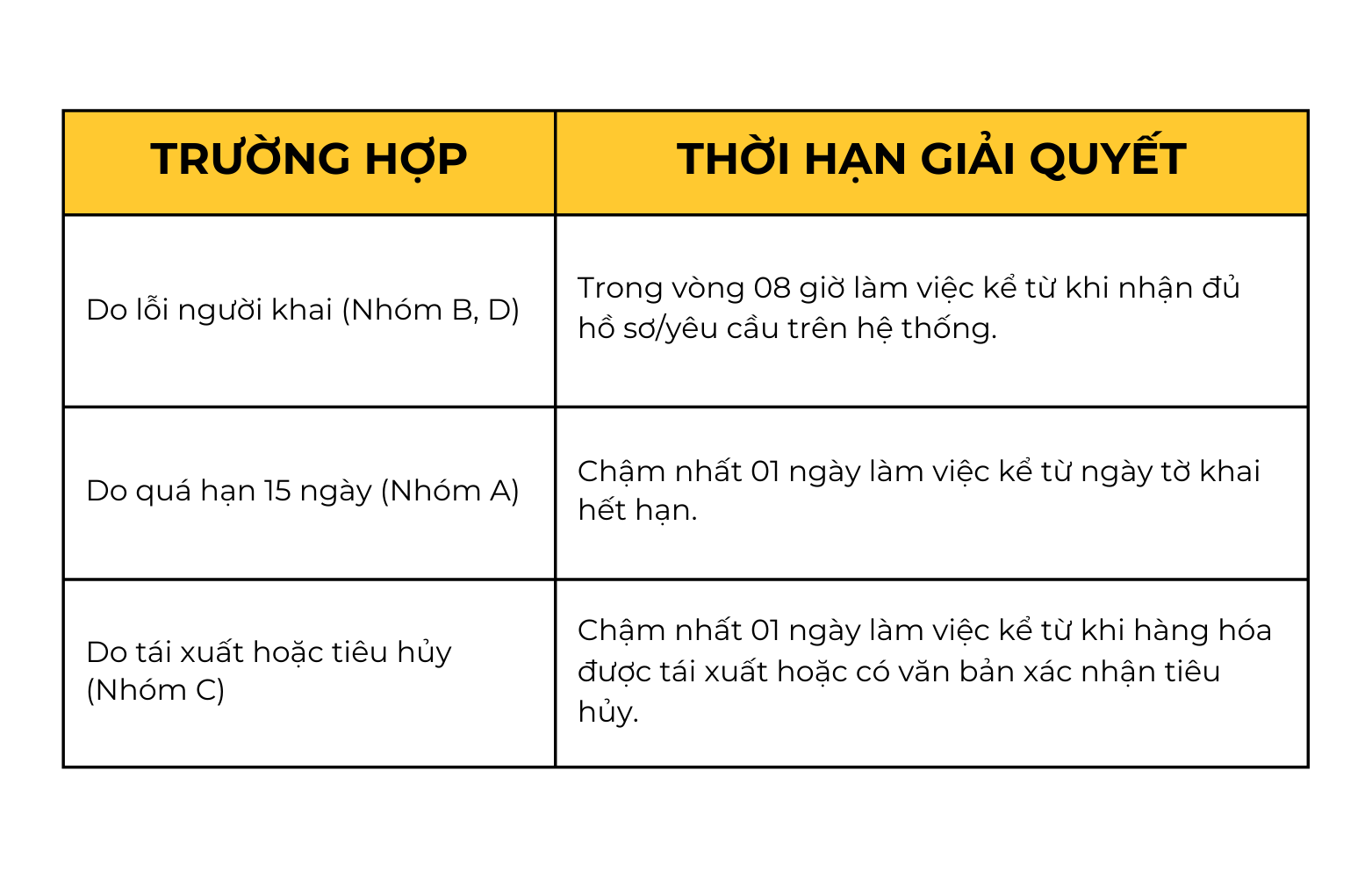 | TRƯỜNG HỢP | THỜI HẠN GIẢI QUYẾT |
|---|---|
| Do lỗi người khai (Nhóm B, D) | Trong vòng 08 giờ làm việc kể từ khi nhận đủ hồ sơ/yêu cầu trên hệ thống. |
| Do quá hạn 15 ngày (Nhóm A) | Chậm nhất 01 ngày làm việc kể từ ngày tờ khai hết hạn. |
| Do tái xuất hoặc tiêu hủy (Nhóm C) | Chậm nhất 01 ngày làm việc kể từ khi hàng hóa được tái xuất hoặc có văn bản xác nhận tiêu hủy. |